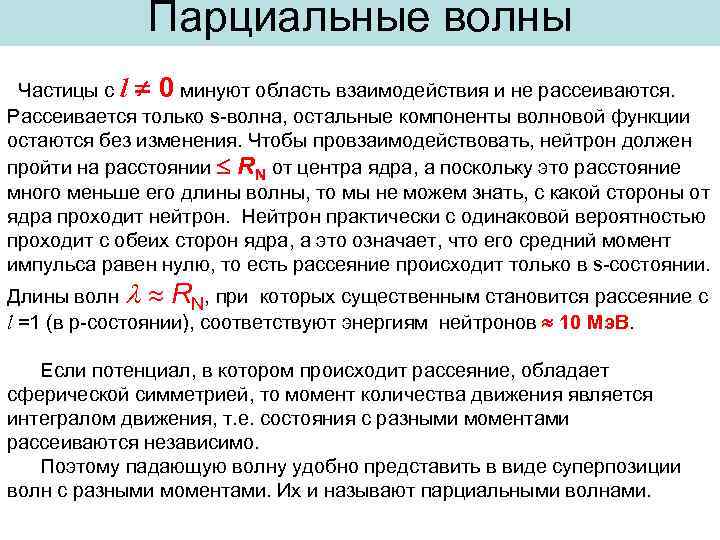 Парциальные волны

Частицы с $l \neq 0$ минуют область взаимодействия и не рассеиваются. Рассеивается только s-волна, остальные компоненты волновой функции остаются без изменения. Чтобы провзаимодействовать, нейтрон должен пройти на расстоянии $\leq R_N$ от центра ядра, а поскольку это расстояние много меньше его длины волны, то мы не можем знать, с какой стороны от ядра проходит нейтрон. Нейтрон практически с одинаковой вероятностью проходит с обеих сторон ядра, а это означает, что его средний момент импульса равен нулю, то есть рассеяние происходит только в s-состоянии. Длины волн $\lambda \approx R_N$, при которых существенным становится рассеяние с $l$ =1 (в p-состоянии), соответствуют энергиям нейтронов $\approx$ 10 МэВ.

Если потенциал, в котором происходит рассеяние, обладает сферической симметрией, то момент количества движения является интегралом движения, т.е. состояния с разными моментами рассеиваются независимо.

Поэтому падающую волну удобно представить в виде суперпозиции волн с разными моментами. Их и называют парциальными волнами.